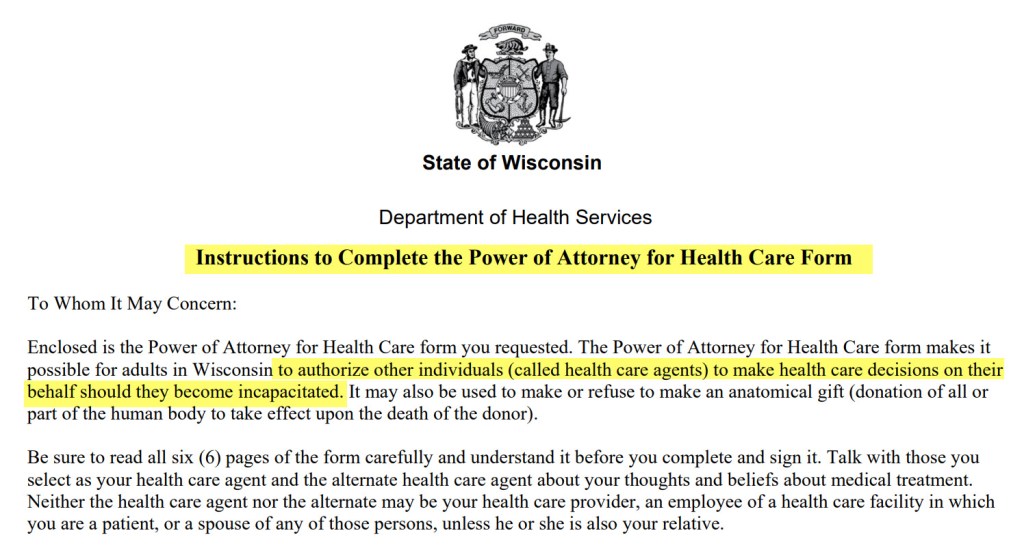 FORWARD

State of Wisconsin

Department of Health Services

Instructions to Complete the Power of Attorney for Health Care Form

To Whom It May Concern:

Enclosed is the Power of Attorney for Health Care form you requested. The Power of Attorney for Health Care form makes it possible for adults in Wisconsin to authorize other individuals (called health care agents) to make health care decisions on their behalf should they become incapacitated. It may also be used to make or refuse to make an anatomical gift (donation of all or part of the human body to take effect upon the death of the donor).

Be sure to read all six (6) pages of the form carefully and understand it before you complete and sign it. Talk with those you select as your health care agent and the alternate health care agent about your thoughts and beliefs about medical treatment. Neither the health care agent nor the alternate may be your health care provider, an employee of a health care facility in which you are a patient, or a spouse of any of those persons, unless he or she is also your relative.